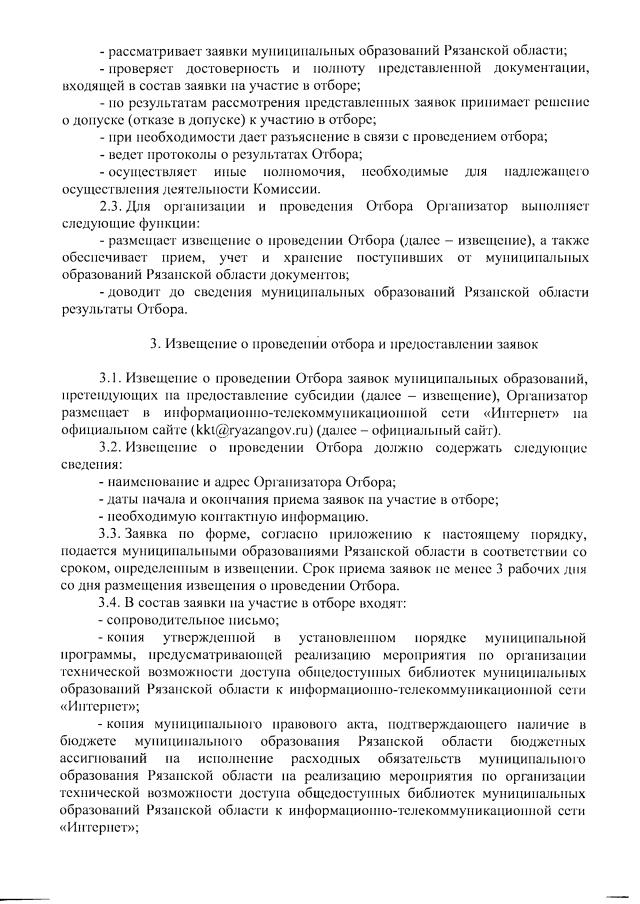 - рассматривает заявки муниципальных образований Рязанской области;

- проверяет достоверность и полноту представленной документации, входящей в состав заявки на участие в отборе;

- по результатам рассмотрения представленных заявок принимает решение о допуске (отказе в допуске) к участию в отборе;

- при необходимости дает разъяснение в связи с проведением отбора;

- ведет протоколы о результатах Отбора;

- осуществляет иные полномочия, необходимые для надлежащего осуществления деятельности Комиссии.

2.3. Для организации и проведения Отбора Организатор выполняет следующие функции:

- размещает извещение о проведении Отбора (далее – извещение), а также обеспечивает прием, учет и хранение поступивших от муниципальных образований Рязанской области документов;

- доводит до сведения муниципальных образований Рязанской области результаты Отбора.

3. Извещение о проведении отбора и предоставлении заявок

3.1. Извещение о проведении Отбора заявок муниципальных образований, претендующих на предоставление субсидии (далее – извещение), Организатор размещает в информационно-телекоммуникационной сети «Интернет» на официальном сайте (kkt@ryazangov.ru) (далее – официальный сайт).

3.2. Извещение о проведении Отбора должно содержать следующие сведения:

- наименование и адрес Организатора Отбора;

- даты начала и окончания приема заявок на участие в отборе;

- необходимую контактную информацию.

3.3. Заявка по форме, согласно приложению к настоящему порядку, подается муниципальными образованиями Рязанской области в соответствии со сроком, определенным в извещении. Срок приема заявок не менее 3 рабочих дня со дня размещения извещения о проведении Отбора.

3.4. В состав заявки на участие в отборе входят:

- сопроводительное письмо;

- копия утвержденной в установленном порядке муниципальной программы, предусматривающей реализацию мероприятия по организации технической возможности доступа общедоступных библиотек муниципальных образований Рязанской области к информационно-телекоммуникационной сети «Интернет»;

- копия муниципального правового акта, подтверждающего наличие в бюджете муниципального образования Рязанской области бюджетных ассигнований на исполнение расходных обязательств муниципального образования Рязанской области на реализацию мероприятия по организации технической возможности доступа общедоступных библиотек муниципальных образований Рязанской области к информационно-телекоммуникационной сети «Интернет»;